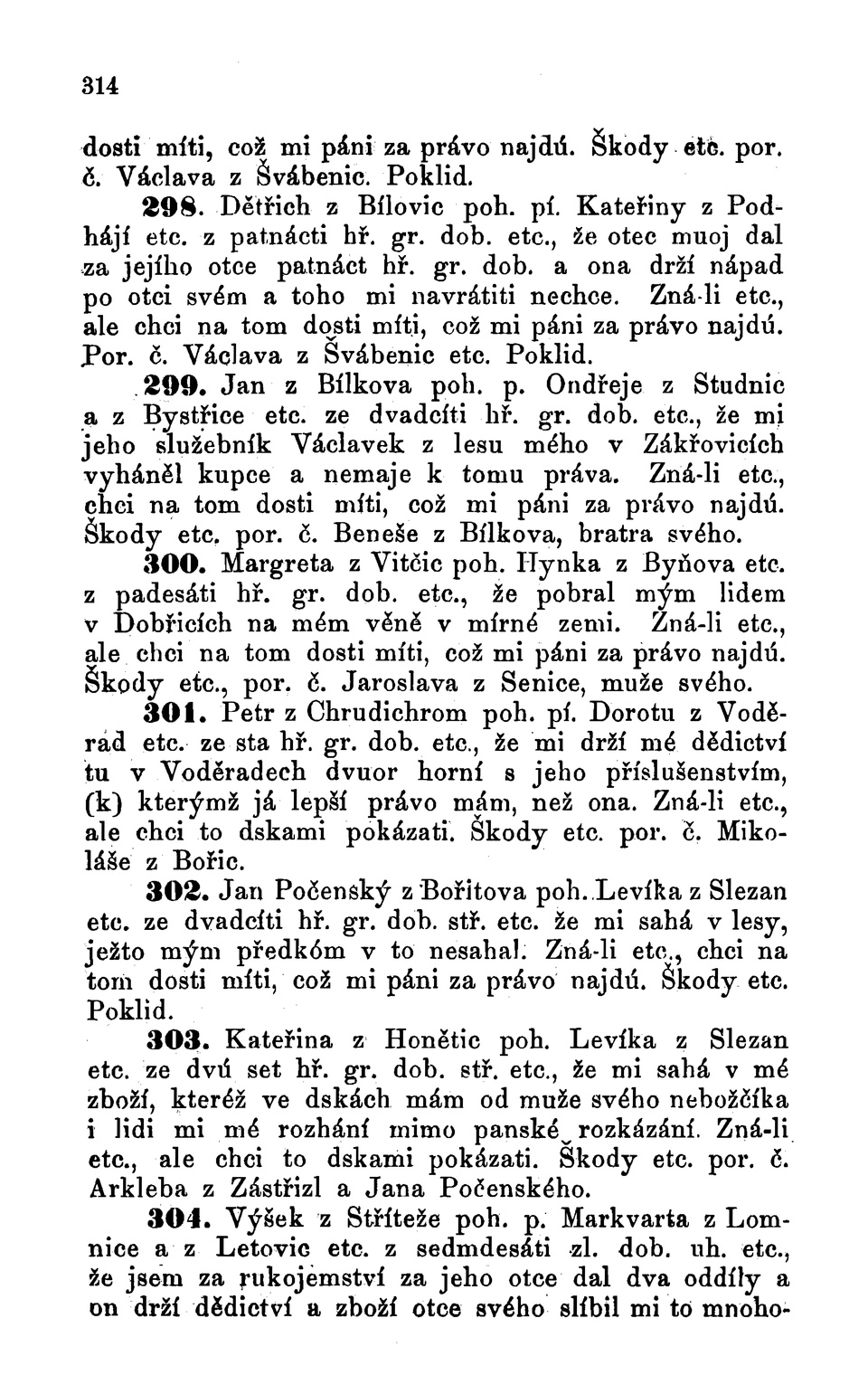 314

dosti míti, což mi páni za právo najdú. Škody etc. por. č. Václava z Švábenic. Poklid.

298. Dětřich z Bílovic poh. pí. Kateřiny z Podhájí etc. z patnácti hř. gr. dob. etc., že otec muoj dal za jejího otce patnáct hř. gr. dob. a ona drží nápad po otci svém a toho mi navrátiti nechce. Zná-li etc., ale chci na tom dosti míti, což mi páni za právo najdú. Por. č. Václava z Švábenic etc. Poklid.

299. Jan z Bílkova poh. p. Ondřeje z Studnic a z Bystřice etc. ze dvadcíti hř. gr. dob. etc., že mi jeho služebník Václavek z lesu mého v Zákřovicích vyháněl kupce a nemaje k tomu práva. Zná-li etc., chci na tom dosti míti, což mi páni za právo najdú. Škody etc. por. č. Beneše z Bílkova, bratra svého.

300. Margreta z Vitčic poh. Hynka z Byňova etc. z padesáti hř. gr. dob. etc., že pobral mým lidem v Dobřicích na mém věně v mírné zemi. Zná-li etc., ale chci na tom dosti míti, což mi páni za právo najdú. Škody etc., por. č. Jaroslava z Senice, muže svého.

301. Petr z Chrudichrom poh. pí. Dorotu z Voděrad etc. ze sta hř. gr. dob. etc., že mi drží mé dědictví tu v Voděradech dvuor horní s jeho příslušenstvím, (k) kterýmž já lepší právo mám, než ona. Zná-li etc., ale chci to dskami pokázati. Škody etc. por. č. Mikoláše z Bořic.

302. Jan Počenský z Bořitova poh. Levíka z Slezan etc. ze dvadcíti hř. gr. dob. stř. etc. že mi sahá v lesy, ježto mým předkóm v to nesahal. Zná-li etc., chci na tom dosti míti, což mi páni za právo najdú. Škody etc. Poklid.

303. Kateřina z Honětic poh. Levíka z Slezan etc. ze dvú set hř. gr. dob. stř. etc., že mi sahá v mé zboží, kteréž ve dskách mám od muže svého nebožčíka i lidi mi mé rozhání mimo panské rozkázání. Zná-li etc., ale chci to dskami pokázati. Škody etc. por. č. Arkleba z Zástřizl a Jana Počenského.

304. Výšek z Stříteže poh. p. Markvarta z Lomnice a z Letovic etc. z sedmdesáti zl. dob. uh. etc., že jsem za rukojemství za jeho otce dal dva oddíly a on drží dědictví a zboží otce svého slíbil mi to mnoho-